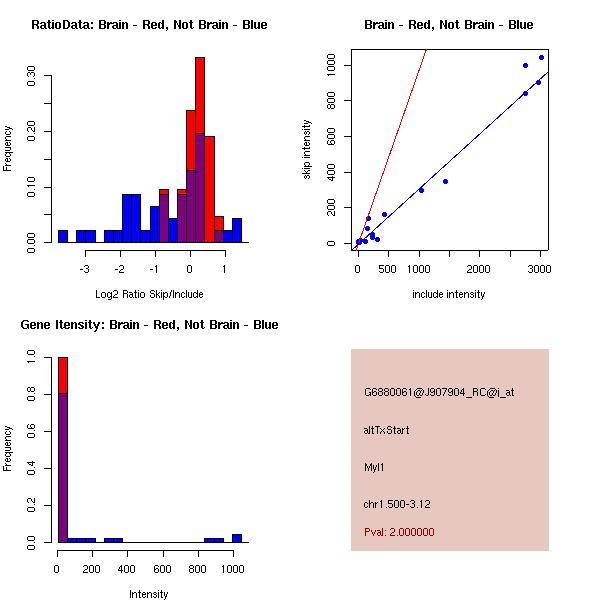 RatioData: Brain - Red, Not Brain - Blue

Frequency

0.00
0.10
0.20
0.30

-3
-2
-1
0
1

Log2 Ratio Skip/Include

Brain - Red, Not Brain - Blue

skip intensity

0
200
400
600
800
1000

0
500
1000
2000
3000

include intensity

Gene Itensity: Brain - Red, Not Brain - Blue

Frequency

0.0
0.2
0.4
0.6
0.8
1.0

0
200
400
600
800
1000

Intensity

G6880061@J907904_RC@i_at

altTxStart

Myl1

chr1.500-3.12

Pval: 2.000000